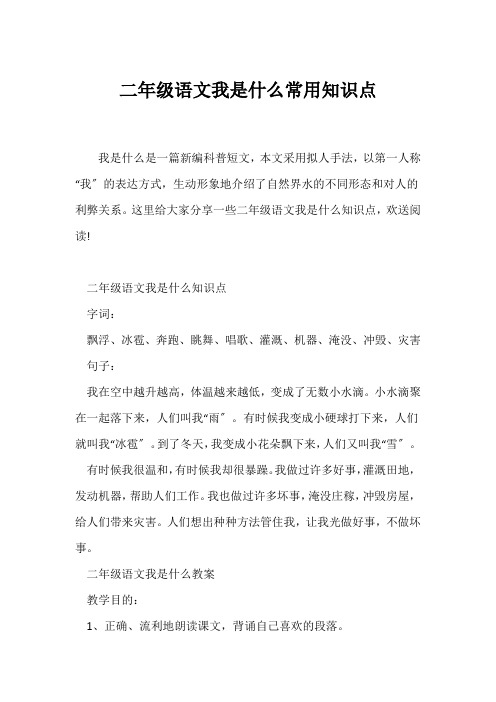 二年级语文我是什么常用知识点

我是什么是一篇新编科普短文，本文采用拟人手法，以第一人称“我”的表达方式，生动形象地介绍了自然界水的不同形态和对人的利弊关系。这里给大家分享一些二年级语文我是什么知识点，欢送阅读!

二年级语文我是什么知识点

字词：

飘浮、冰雹、奔跑、跳舞、唱歌、灌溉、机器、淹没、冲毁、灾害

句子：

我在空中越升越高，体温越来越低，变成了无数小水滴。小水滴聚在一起落下来，人们叫我“雨”。有时候我变成小硬球打下来，人们就叫我“冰雹”。到了冬天，我变成小花朵飘下来，人们又叫我“雪”。

有时候我很温和，有时候我却很暴躁。我做过许多好事，灌溉田地，发动机器，帮助人们工作。我也做过许多坏事，淹没庄稼，冲毁房屋，给人们带来灾害。人们想出种种方法管住我，让我光做好事，不做坏事。

二年级语文我是什么教案

教学目的：

1、正确、流利地朗读课文，背诵自己喜欢的段落。